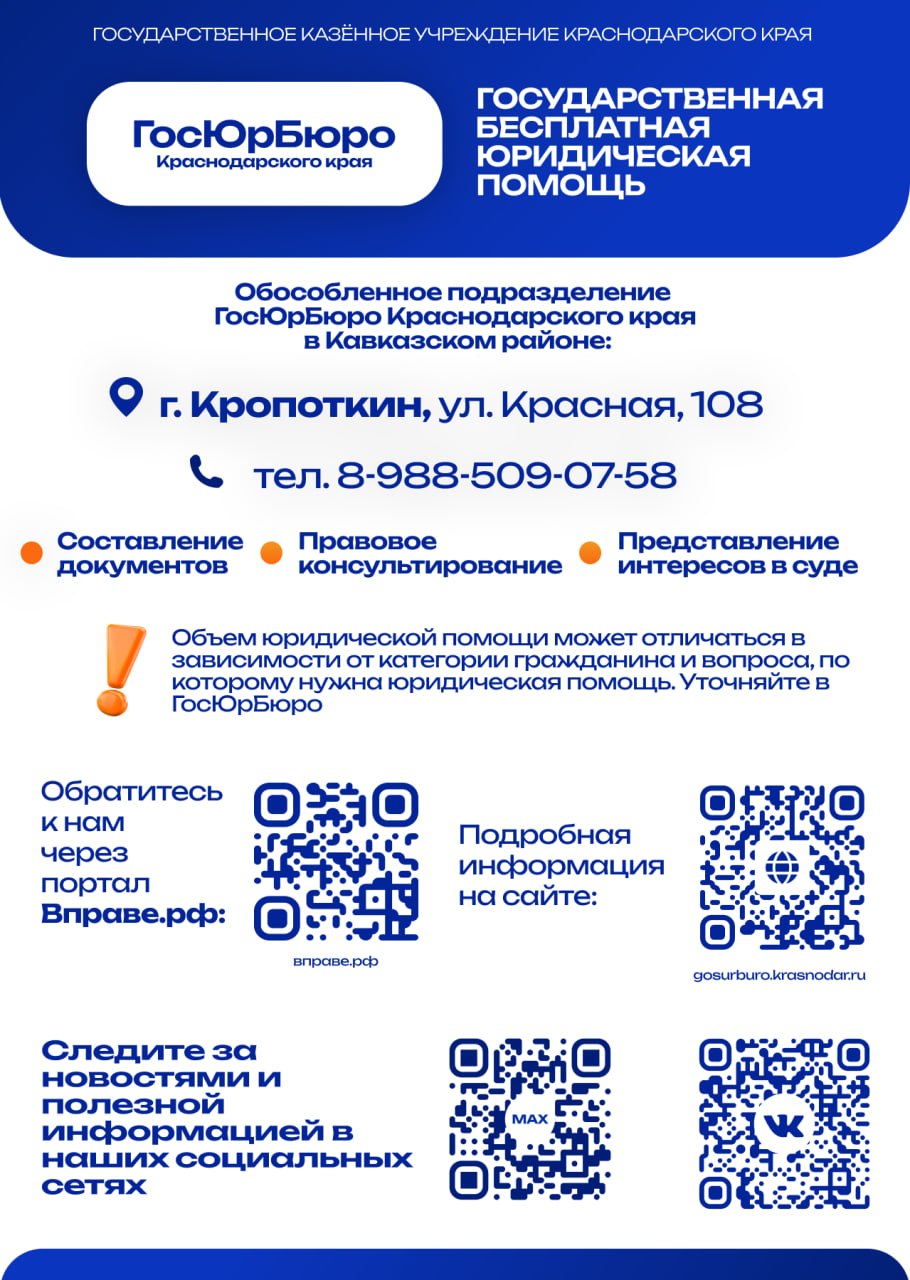 ГОСУДАРСТВЕННОЕ КАЗЁННОЕ УЧРЕЖДЕНИЕ КРАСНОДАРСКОГО КРАЯ

ГосЮрБюро
Краснодарского края

ГОСУДАРСТВЕННАЯ БЕСПЛАТНАЯ ЮРИДИЧЕСКАЯ ПОМОЩЬ

Обособленное подразделение ГосЮрБюро Краснодарского края в Кавказском районе:

г. Кропоткин, ул. Красная, 108

тел. 8-988-509-07-58

• Составление документов
• Правовое консультирование
• Представление интересов в суде

Объем юридической помощи может отличаться в зависимости от категории гражданина и вопроса, по которому нужна юридическая помощь. Уточняйте в ГосЮрБюро

Обратитесь к нам через портал Вправе.рф:

вправе.рф

Подробная информация на сайте:

gosurburo.krasnodar.ru

Следите за новостями и полезной информацией в наших социальных сетях

MAX